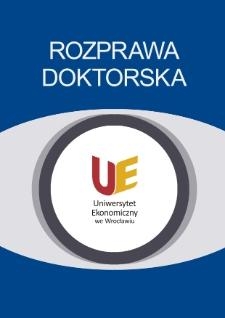 ROZPRAWA DOKTORSKA

UE

Uniwersytet Ekonomiczny we Wrocławiu